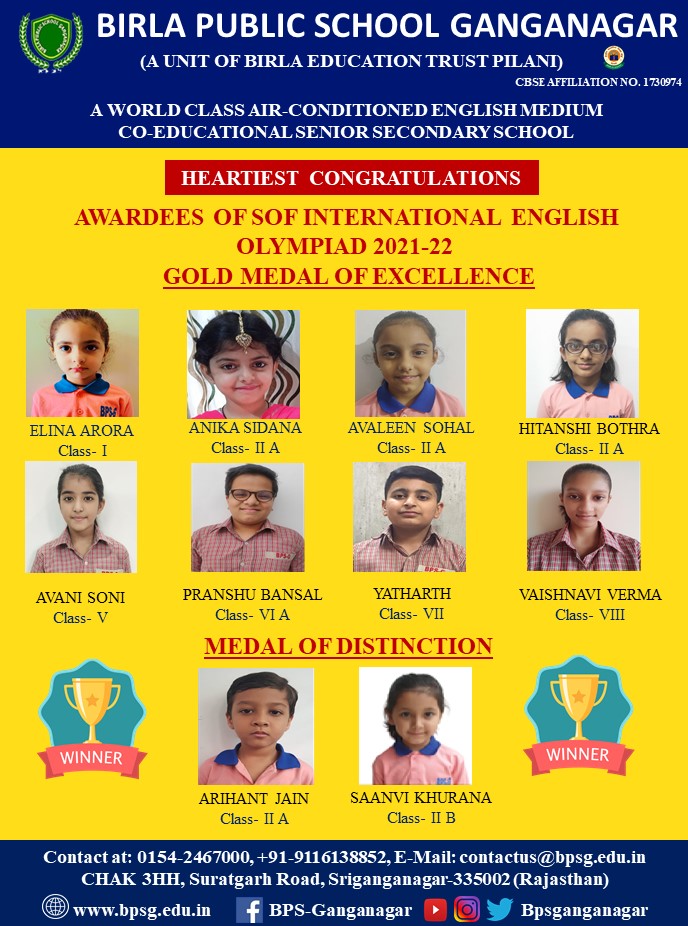 BIRLA PUBLIC SCHOOL GANGANAGAR
(A UNIT OF BIRLA EDUCATION TRUST PILANI)
CBSE AFFILIATION NO. 1730974

A WORLD CLASS AIR-CONDITIONED ENGLISH MEDIUM CO-EDUCATIONAL SENIOR SECONDARY SCHOOL

HEARTIEST CONGRATULATIONS

AWARDEES OF SOF INTERNATIONAL ENGLISH OLYMPIAD 2021-22
GOLD MEDAL OF EXCELLENCE

ELINA ARORA
Class- I

ANIKA SIDANA
Class- II A

AVALEEN SOHAL
Class- II A

HITANSHI BOTHRA
Class- II A

AVANI SONI
Class- V

PRANSHU BANSAL
Class- VI A

YATHARTH
Class- VII

VAISHNAVI VERMA
Class- VIII

MEDAL OF DISTINCTION

WINNER

ARIHANT JAIN
Class- II A

SAANVI KHURANA
Class- II B

WINNER

Contact at: 0154-2467000, +91-9116138852, E-Mail: contactus@bpsg.edu.in
CHAK 3HH, Suratgarh Road, Sriganganagar-335002 (Rajasthan)
www.bpsg.edu.in BPS-Ganganagar Bpsganganagar